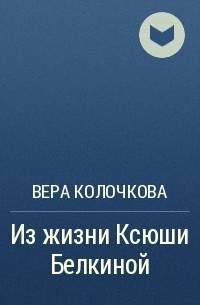 ВЕРА КОЛОЧКОВА

Из жизни Ксюши Белкиной